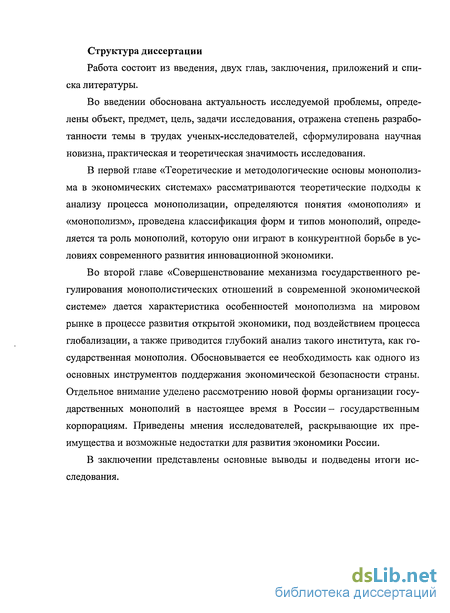 Структура диссертации

Работа состоит из введения, двух глав, заключения, приложений и списка литературы.

Во введении обоснована актуальность исследуемой проблемы, определены объект, предмет, цель, задачи исследования, отражена степень разработанности темы в трудах ученых-исследователей, сформулирована научная новизна, практическая и теоретическая значимость исследования.

В первой главе «Теоретические и методологические основы монополизма в экономических системах» рассматриваются теоретические подходы к анализу процесса монополизации, определяются понятия «монополия» и «монополизм», проведена классификация форм и типов монополий, определяется та роль монополий, которую они играют в конкурентной борьбе в условиях современного развития инновационной экономики.

Во второй главе «Совершенствование механизма государственного регулирования монополистических отношений в современной экономической системе» дается характеристика особенностей монополизма на мировом рынке в процессе развития открытой экономики, под воздействием процесса глобализации, а также приводится глубокий анализ такого института, как государственная монополия. Обосновывается ее необходимость как одного из основных инструментов поддержания экономической безопасности страны. Отдельное внимание уделено рассмотрению новой формы организации государственных монополий в настоящее время в России – государственным корпорациям. Приведены мнения исследователей, раскрывающие их преимущества и возможные недостатки для развития экономики России.

В заключении представлены основные выводы и подведены итоги исследования.

dsLib.net
библиотека диссертаций